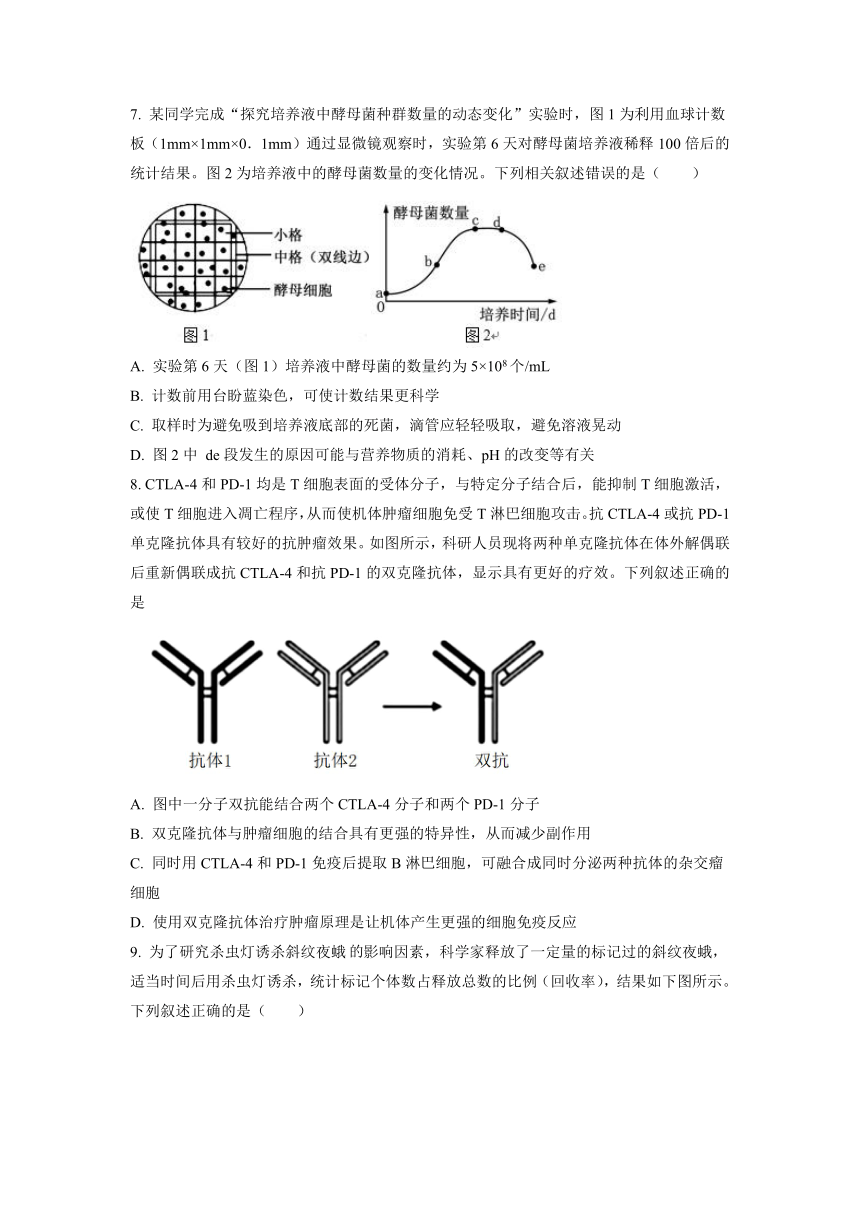 7. 某同学完成“探究培养液中酵母菌种群数量的动态变化”实验时，图 1 为利用血球计数板（1mm×1mm×0．1mm）通过显微镜观察时，实验第 6 天对酵母菌培养液稀释 100 倍后的统计结果。图 2 为培养液中的酵母菌数量的变化情况。下列相关叙述错误的是（　　）

小格
中格（双线边）
酵母细胞
图 1
酵母菌数量
a
b
c
d
e
0
培养时间/d
图 2

A. 实验第 6 天（图 1）培养液中酵母菌的数量约为 $5×10^8$ 个/mL
B. 计数前用台盼蓝染色，可使计数结果更科学
C. 取样时为避免吸到培养液底部的死菌，滴管应轻轻吸取，避免溶液晃动
D. 图 2 中 de 段发生的原因可能与营养物质的消耗、pH 的改变等有关

8. CTLA-4 和 PD-1 均是 T 细胞表面的受体分子，与特定分子结合后，能抑制 T 细胞激活，或使 T 细胞进入凋亡程序，从而使机体肿瘤细胞免受 T 淋巴细胞攻击。抗 CTLA-4 或抗 PD-1 单克隆抗体具有较好的抗肿瘤效果。如图所示，科研人员现将两种单克隆抗体在体外解偶联后重新偶联成抗 CTLA-4 和抗 PD-1 的双克隆抗体，显示具有更好的疗效。下列叙述正确的是

抗体1
抗体2
双抗

A. 图中一分子双抗能结合两个 CTLA-4 分子和两个 PD-1 分子
B. 双克隆抗体与肿瘤细胞的结合具有更强的特异性，从而减少副作用
C. 同时用 CTLA-4 和 PD-1 免疫后提取 B 淋巴细胞，可融合成同时分泌两种抗体的杂交瘤细胞
D. 使用双克隆抗体治疗肿瘤原理是让机体产生更强的细胞免疫反应

9. 为了研究杀虫灯诱杀斜纹夜蛾 的影响因素，科学家释放了一定量的标记过的斜纹夜蛾，适当时间后用杀虫灯诱杀，统计标记个体数占释放总数的比例（回收率），结果如下图所示。下列叙述正确的是（　　）